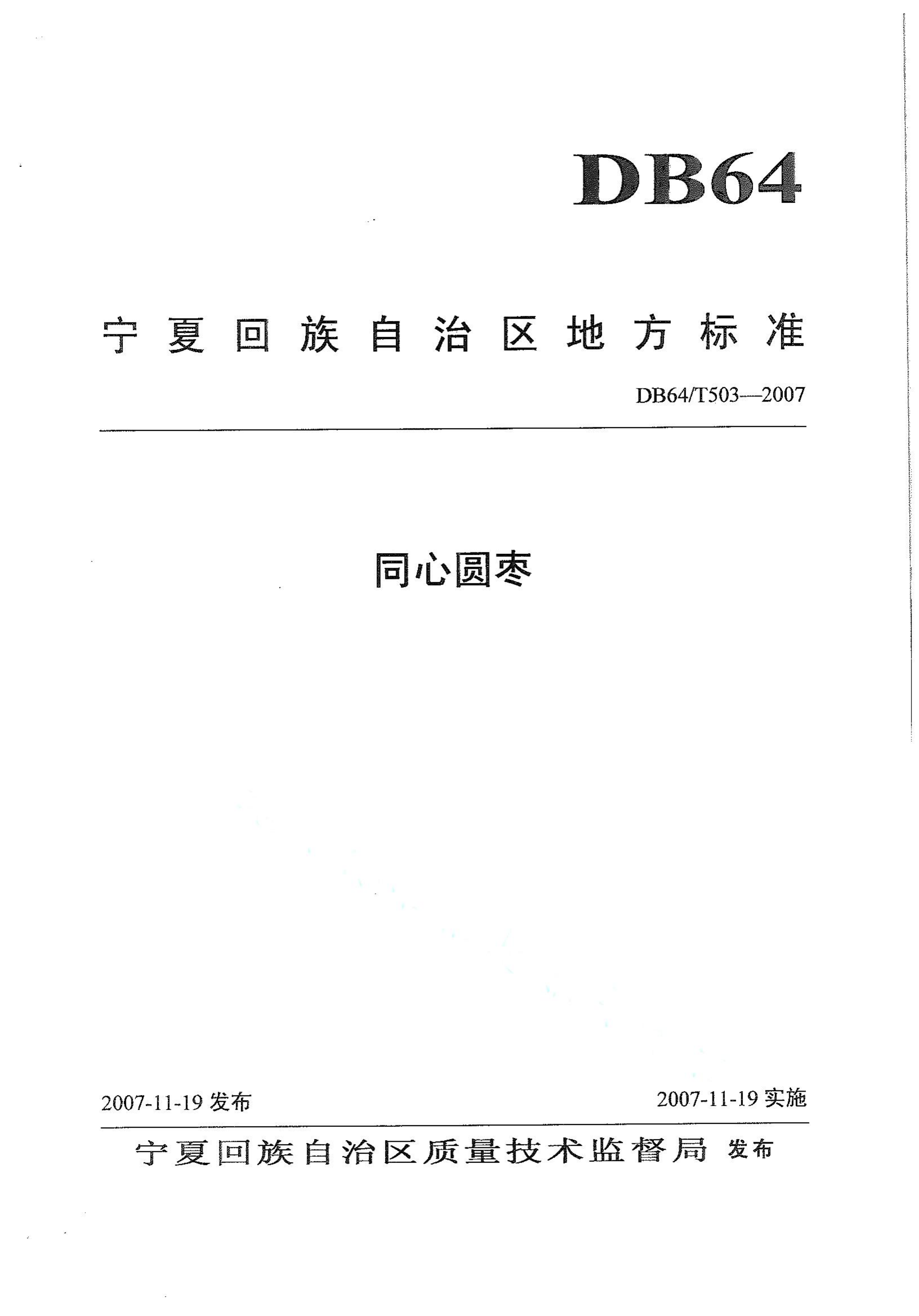 DB64

宁夏回族自治区地方标准

DB64/T503—2007

同心圆枣

2007-11-19 发布

2007-11-19 实施

宁夏回族自治区质量技术监督局 发布